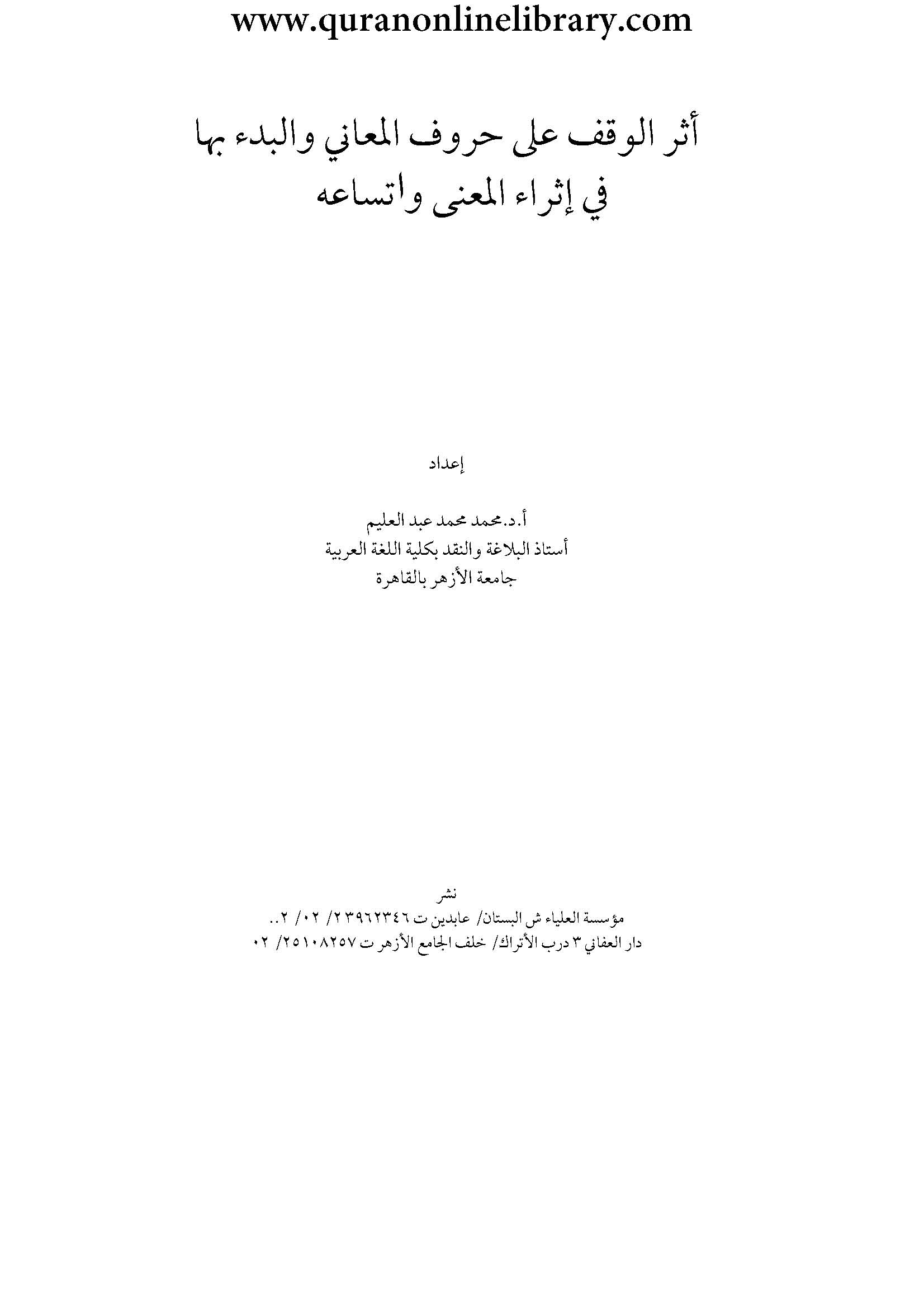 www.quranonlinelibrary.com

أثر الوقف على حروف المعاني والبدء بها
في إثراء المعنى واتساعه

إعداد

أ.د.محمد محمد عبد العليم
أستاذ البلاغة والنقد بكلية اللغة العربية
جامعة الأزهر بالقاهرة

نشر
مؤسسة العلياء ش البستان/ عابدين ت ٢٣٩٦٢٣٤٦/ ٠٢/ ٢..
دار العفاني ٣ درب الأتراك/ خلف الجامع الأزهر ت ٢٥١٠٨٢٥٧/ ٠٢